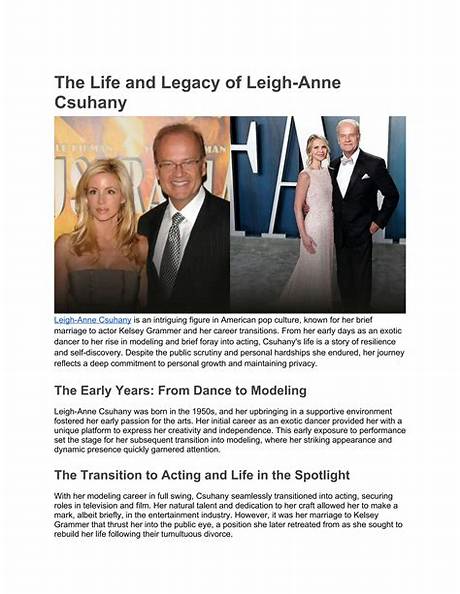 The Life and Legacy of Leigh-Anne Csuhany

Leigh-Anne Csuhany is an intriguing figure in American pop culture, known for her brief marriage to actor Kelsey Grammer and her career transitions. From her early days as an exotic dancer to her rise in modeling and brief foray into acting, Csuhany's life is a story of resilience and self-discovery. Despite the public scrutiny and personal hardships she endured, her journey reflects a deep commitment to personal growth and maintaining privacy.

The Early Years: From Dance to Modeling

Leigh-Anne Csuhany was born in the 1950s, and her upbringing in a supportive environment fostered her early passion for the arts. Her initial career as an exotic dancer provided her with a unique platform to express her creativity and independence. This early exposure to performance set the stage for her subsequent transition into modeling, where her striking appearance and dynamic presence quickly garnered attention.

The Transition to Acting and Life in the Spotlight

With her modeling career in full swing, Csuhany seamlessly transitioned into acting, securing roles in television and film. Her natural talent and dedication to her craft allowed her to make a mark, albeit briefly, in the entertainment industry. However, it was her marriage to Kelsey Grammer that thrust her into the public eye, a position she later retreated from as she sought to rebuild her life following their tumultuous divorce.